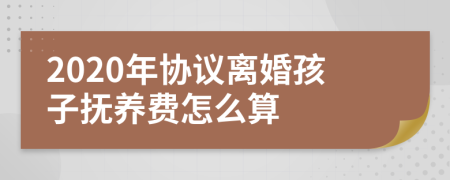 2020年协议离婚孩子抚养费怎么算